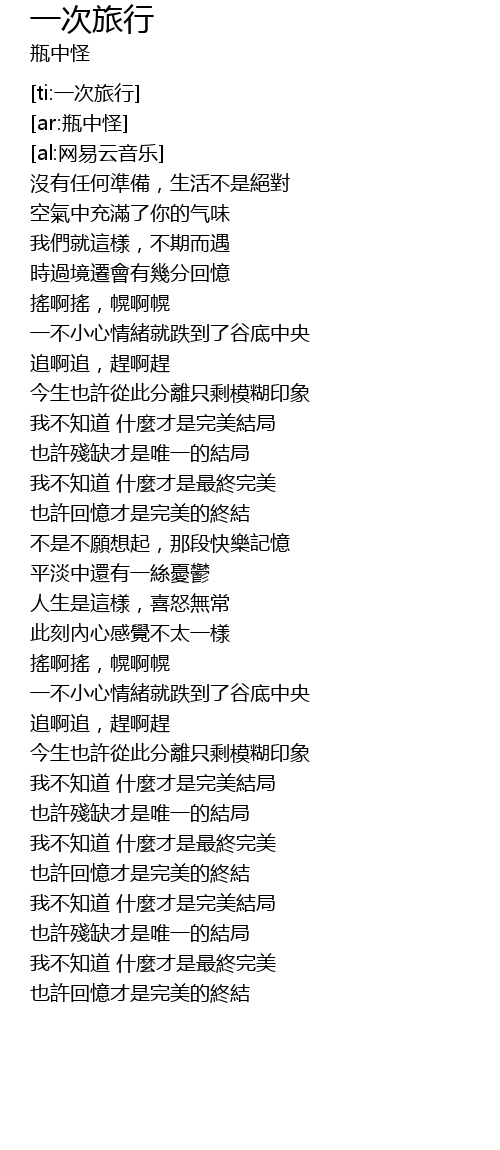 一次旅行
瓶中怪

[ti:一次旅行]
[ar:瓶中怪]
[al:网易云音乐]
沒有任何準備，生活不是絕對
空氣中充滿了你的气味
我們就這樣，不期而遇
時過境遷會有幾分回憶
搖啊搖，幌啊幌
一不小心情緒就跌到了谷底中央
追啊追，趕啊趕
今生也許從此分離只剩模糊印象
我不知道 什麼才是完美結局
也許殘缺才是唯一的結局
我不知道 什麼才是最終完美
也許回憶才是完美的終結
不是不願想起，那段快樂記憶
平淡中還有一絲憂鬱
人生是這樣，喜怒無常
此刻內心感覺不太一樣
搖啊搖，幌啊幌
一不小心情緒就跌到了谷底中央
追啊追，趕啊趕
今生也許從此分離只剩模糊印象
我不知道 什麼才是完美結局
也許殘缺才是唯一的結局
我不知道 什麼才是最終完美
也許回憶才是完美的終結
我不知道 什麼才是完美結局
也許殘缺才是唯一的結局
我不知道 什麼才是最終完美
也許回憶才是完美的終結